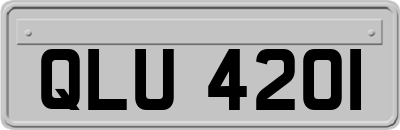 QLU 420I